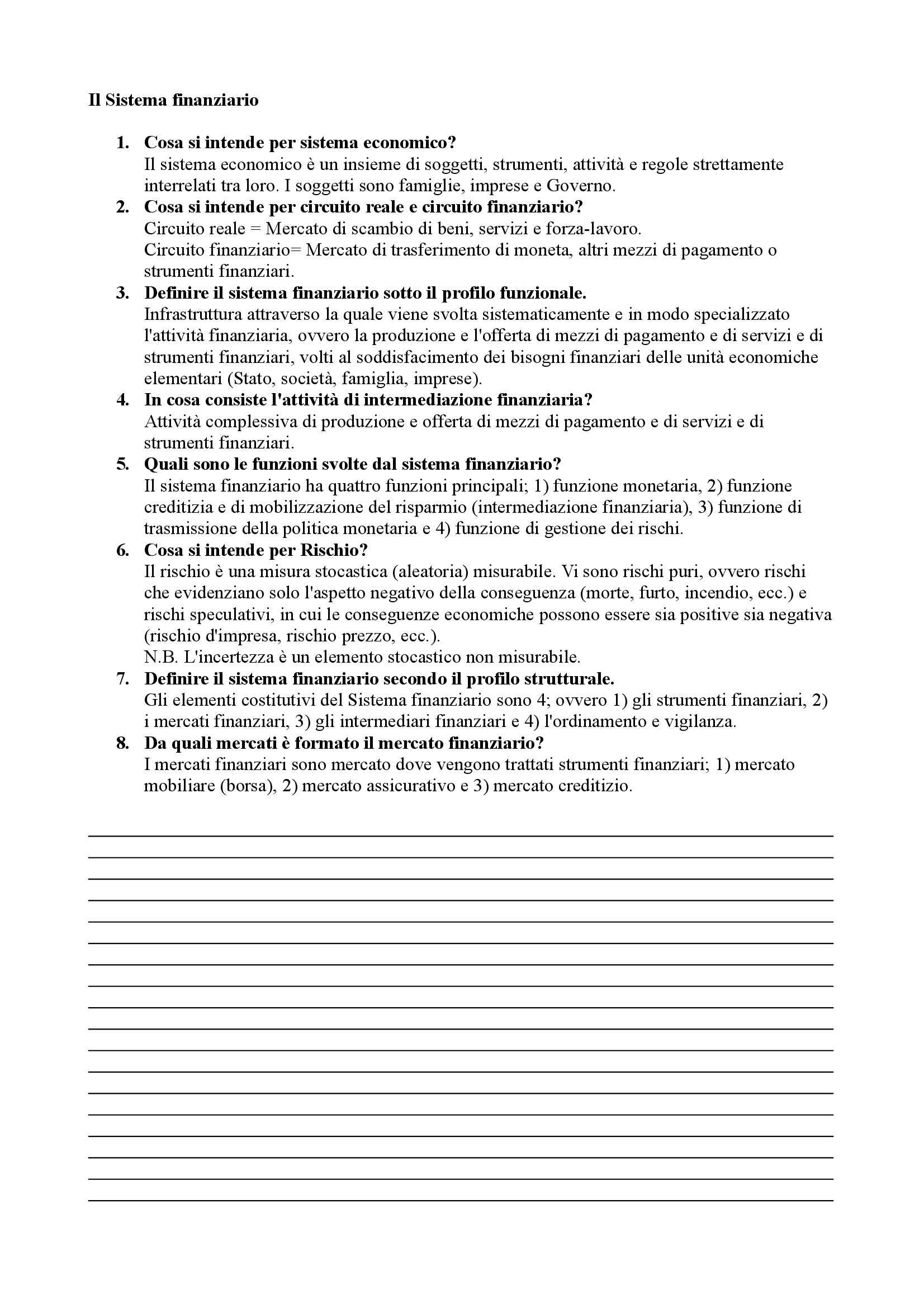 Il Sistema finanziario

1. Cosa si intende per sistema economico?
Il sistema economico è un insieme di soggetti, strumenti, attività e regole strettamente interrelati tra loro. I soggetti sono famiglie, imprese e Governo.

2. Cosa si intende per circuito reale e circuito finanziario?
Circuito reale = Mercato di scambio di beni, servizi e forza-lavoro.
Circuito finanziario= Mercato di trasferimento di moneta, altri mezzi di pagamento o strumenti finanziari.

3. Definire il sistema finanziario sotto il profilo funzionale.
Infrastruttura attraverso la quale viene svolta sistematicamente e in modo specializzato l'attività finanziaria, ovvero la produzione e l'offerta di mezzi di pagamento e di servizi e di strumenti finanziari, volti al soddisfacimento dei bisogni finanziari delle unità economiche elementari (Stato, società, famiglia, imprese).

4. In cosa consiste l'attività di intermediazione finanziaria?
Attività complessiva di produzione e offerta di mezzi di pagamento e di servizi e di strumenti finanziari.

5. Quali sono le funzioni svolte dal sistema finanziario?
Il sistema finanziario ha quattro funzioni principali; 1) funzione monetaria, 2) funzione creditizia e di mobilizzazione del risparmio (intermediazione finanziaria), 3) funzione di trasmissione della politica monetaria e 4) funzione di gestione dei rischi.

6. Cosa si intende per Rischio?
Il rischio è una misura stocastica (aleatoria) misurabile. Vi sono rischi puri, ovvero rischi che evidenziano solo l'aspetto negativo della conseguenza (morte, furto, incendio, ecc.) e rischi speculativi, in cui le conseguenze economiche possono essere sia positive sia negativa (rischio d'impresa, rischio prezzo, ecc.).
N.B. L'incertezza è un elemento stocastico non misurabile.

7. Definire il sistema finanziario secondo il profilo strutturale.
Gli elementi costitutivi del Sistema finanziario sono 4; ovvero 1) gli strumenti finanziari, 2) i mercati finanziari, 3) gli intermediari finanziari e 4) l'ordinamento e vigilanza.

8. Da quali mercati è formato il mercato finanziario?
I mercati finanziari sono mercato dove vengono trattati strumenti finanziari; 1) mercato mobiliare (borsa), 2) mercato assicurativo e 3) mercato creditizio.